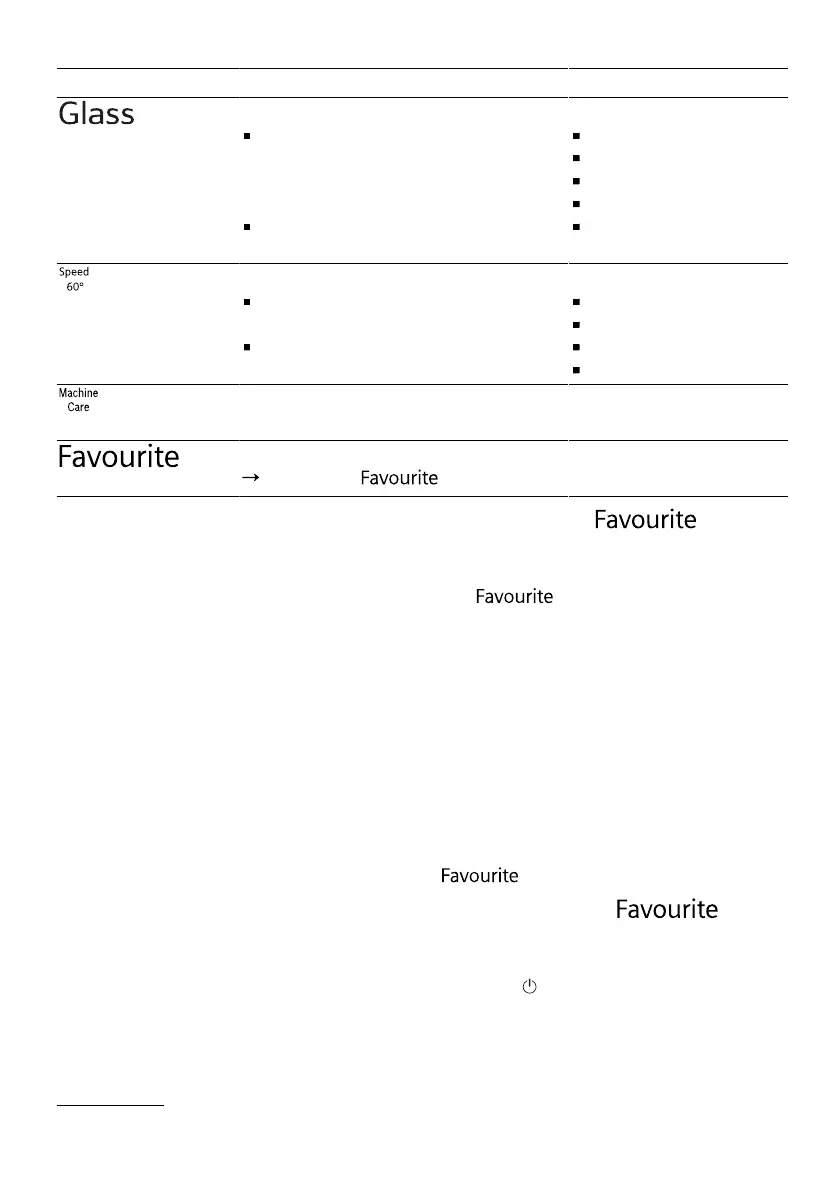 Glass

Speed 60°

Machine Care

Favourite

→ Favourite

Favourite

Favourite

Favourite

Favourite